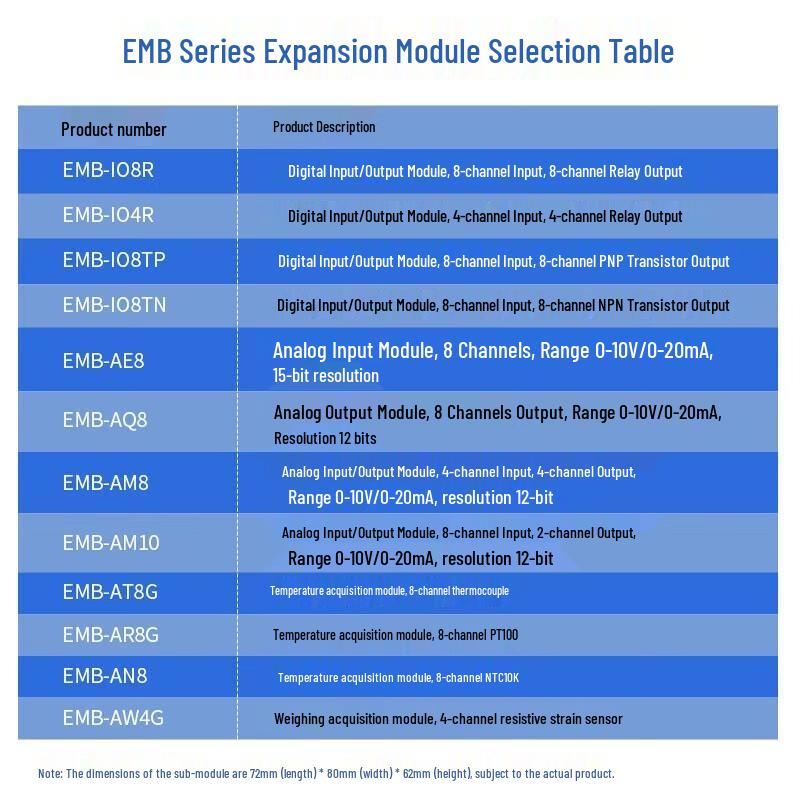 EMB Series Expansion Module Selection Table

| Product number | Product Description |
|---|---|
| EMB-IO8R | Digital Input/Output Module, 8-channel Input, 8-channel Relay Output |
| EMB-IO4R | Digital Input/Output Module, 4-channel Input, 4-channel Relay Output |
| EMB-IO8TP | Digital Input/Output Module, 8-channel Input, 8-channel PNP Transistor Output |
| EMB-IO8TN | Digital Input/Output Module, 8-channel Input, 8-channel NPN Transistor Output |
| EMB-AE8 | Analog Input Module, 8 Channels, Range 0-10V/0-20mA, 15-bit resolution |
| EMB-AQ8 | Analog Output Module, 8 Channels Output, Range 0-10V/0-20mA, Resolution 12 bits |
| EMB-AM8 | Analog Input/Output Module, 4-channel Input, 4-channel Output, Range 0-10V/0-20mA, resolution 12-bit |
| EMB-AM10 | Analog Input/Output Module, 8-channel Input, 2-channel Output, Range 0-10V/0-20mA, resolution 12-bit |
| EMB-AT8G | Temperature acquisition module, 8-channel thermocouple |
| EMB-AR8G | Temperature acquisition module, 8-channel PT100 |
| EMB-AN8 | Temperature acquisition module, 8-channel NTC10K |
| EMB-AW4G | Weighing acquisition module, 4-channel resistive strain sensor |

Note: The dimensions of the sub-module are 72mm (length) * 80mm (width) * 62mm (height), subject to the actual product.